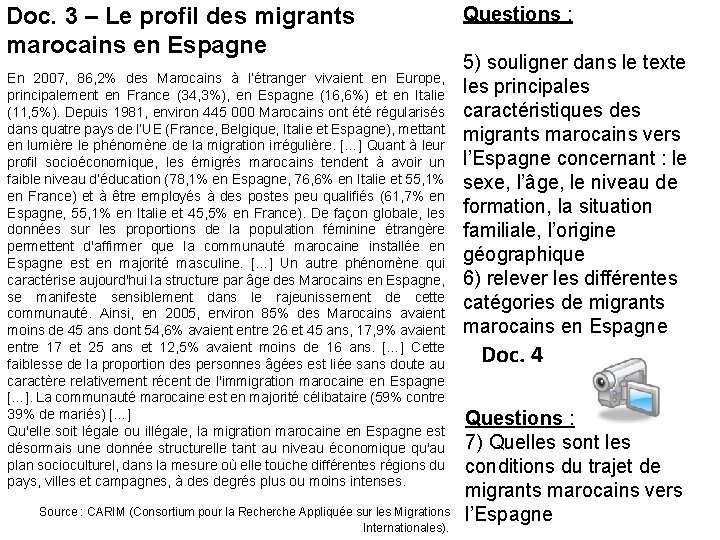 Doc. 3 – Le profil des migrants marocains en Espagne

En 2007, 86,2% des Marocains à l'étranger vivaient en Europe, principalement en France (34,3%), en Espagne (16,6%) et en Italie (11,5%). Depuis 1981, environ 445 000 Marocains ont été régularisés dans quatre pays de l'UE (France, Belgique, Italie et Espagne), mettant en lumière le phénomène de la migration irrégulière. [...] Quant à leur profil socioéconomique, les émigrés marocains tendent à avoir un faible niveau d'éducation (78,1% en Espagne, 76,6% en Italie et 55,1% en France) et à être employés à des postes peu qualifiés (61,7% en Espagne, 55,1% en Italie et 45,5% en France). De façon globale, les données sur les proportions de la population féminine étrangère permettent d'affirmer que la communauté marocaine installée en Espagne est en majorité masculine. [...] Un autre phénomène qui caractérise aujourd'hui la structure par âge des Marocains en Espagne, se manifeste sensiblement dans le rajeunissement de cette communauté. Ainsi, en 2005, environ 85% des Marocains avaient moins de 45 ans dont 54,6% avaient entre 26 et 45 ans, 17,9% avaient entre 17 et 25 ans et 12,5% avaient moins de 16 ans. [...] Cette faiblesse de la proportion des personnes âgées est liée sans doute au caractère relativement récent de l'immigration marocaine en Espagne [...]. La communauté marocaine est en majorité célibataire (59% contre 39% de mariés) [...]
Qu'elle soit légale ou illégale, la migration marocaine en Espagne est désormais une donnée structurelle tant au niveau économique qu'au plan socioculturel, dans la mesure où elle touche différentes régions du pays, villes et campagnes, à des degrés plus ou moins intenses.

Source : CARIM (Consortium pour la Recherche Appliquée sur les Migrations Internationales).

Questions :

5) souligner dans le texte les principales caractéristiques des migrants marocains vers l'Espagne concernant : le sexe, l'âge, le niveau de formation, la situation familiale, l'origine géographique
6) relever les différentes catégories de migrants marocains en Espagne

Doc. 4

Questions :
7) Quelles sont les conditions du trajet de migrants marocains vers l'Espagne